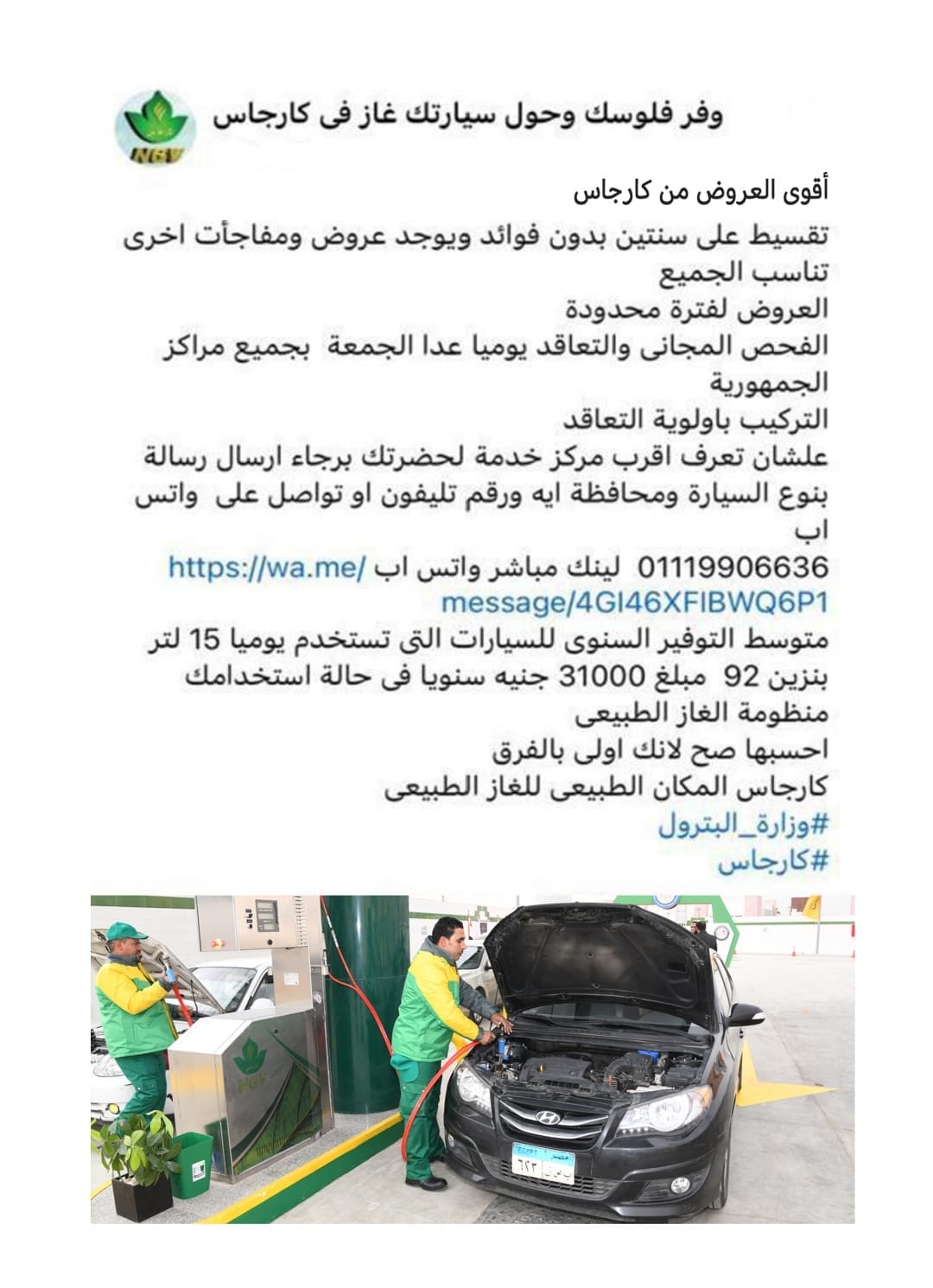 NGV

وفر فلوسك وحول سيارتك غاز فى كارجاس

أقوى العروض من كارجاس
تقسيط على سنتين بدون فوائد ويوجد عروض ومفاجأت اخرى تناسب الجميع
العروض لفترة محدودة
الفحص المجانى والتعاقد يوميا عدا الجمعة بجميع مراكز الجمهورية
التركيب باولوية التعاقد
علشان تعرف اقرب مركز خدمة لحضرتك برجاء ارسال رسالة بنوع السيارة ومحافظة ايه ورقم تليفون او تواصل على واتس اب
01119906636 لينك مباشر واتس اب https://wa.me/message/4GI46XFIBWQ6P1
متوسط التوفير السنوى للسيارات التى تستخدم يوميا 15 لتر بنزين 92 مبلغ 31000 جنيه سنويا فى حالة استخدامك منظومة الغاز الطبيعى
احسبها صح لانك اولى بالفرق
كارجاس المكان الطبيعى للغاز الطبيعى
#وزارة_البترول
#كارجاس

NGV
EGYPT مصر
٦٢٣